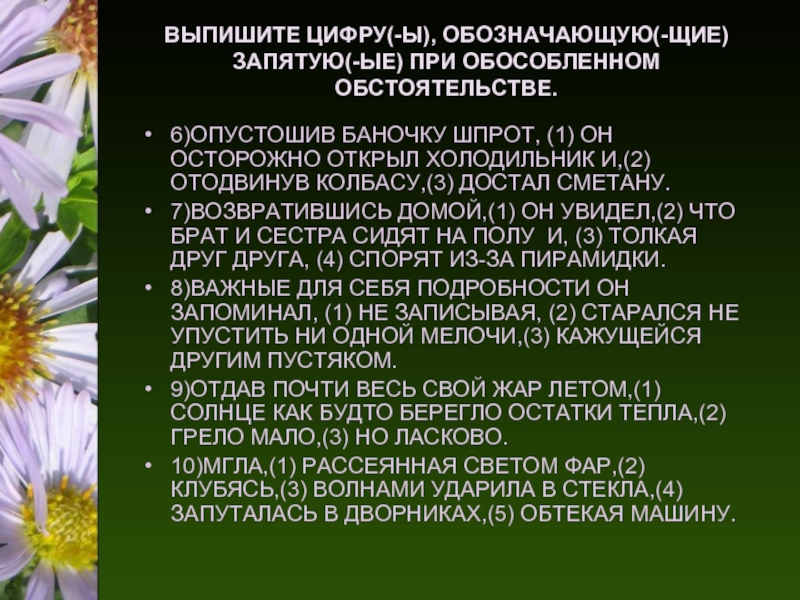 ВЫПИШИТЕ ЦИФРУ(-Ы), ОБОЗНАЧАЮЩУЮ(-ЩИЕ) ЗАПЯТУЮ(-ЫЕ) ПРИ ОБОСОБЛЕННОМ ОБСТОЯТЕЛЬСТВЕ.

• 6)ОПУСТОШИВ БАНОЧКУ ШПРОТ, (1) ОН ОСТОРОЖНО ОТКРЫЛ ХОЛОДИЛЬНИК И,(2) ОТОДВИНУВ КОЛБАСУ,(3) ДОСТАЛ СМЕТАНУ.

• 7)ВОЗВРАТИВШИСЬ ДОМОЙ,(1) ОН УВИДЕЛ,(2) ЧТО БРАТ И СЕСТРА СИДЯТ НА ПОЛУ И, (3) ТОЛКАЯ ДРУГ ДРУГА, (4) СПОРЯТ ИЗ-ЗА ПИРАМИДКИ.

• 8)ВАЖНЫЕ ДЛЯ СЕБЯ ПОДРОБНОСТИ ОН ЗАПОМИНАЛ, (1) НЕ ЗАПИСЫВАЯ, (2) СТАРАЛСЯ НЕ УПУСТИТЬ НИ ОДНОЙ МЕЛОЧИ,(3) КАЖУЩЕЙСЯ ДРУГИМ ПУСТЯКОМ.

• 9)ОТДАВ ПОЧТИ ВЕСЬ СВОЙ ЖАР ЛЕТОМ,(1) СОЛНЦЕ КАК БУДТО БЕРЕГЛО ОСТАТКИ ТЕПЛА,(2) ГРЕЛО МАЛО,(3) НО ЛАСКОВО.

• 10)МГЛА,(1) РАССЕЯННАЯ СВЕТОМ ФАР,(2) КЛУБЯСЬ,(3) ВОЛНАМИ УДАРИЛА В СТЕКЛА,(4) ЗАПУТАЛАСЬ В ДВОРНИКАХ,(5) ОБТЕКАЯ МАШИНУ.